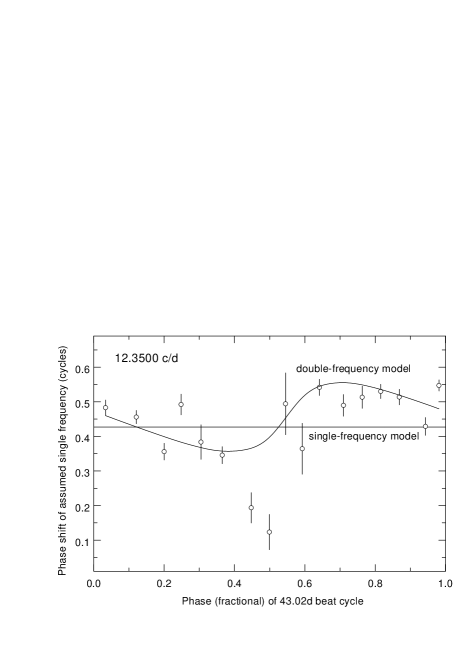 12.3500 c/d

double-frequency model

single-frequency model

Phase shift of assumed single frequency (cycles)

0.6
0.5
0.4
0.3
0.2
0.1

0.0
0.2
0.4
0.6
0.8
1.0

Phase (fractional) of 43.02d beat cycle